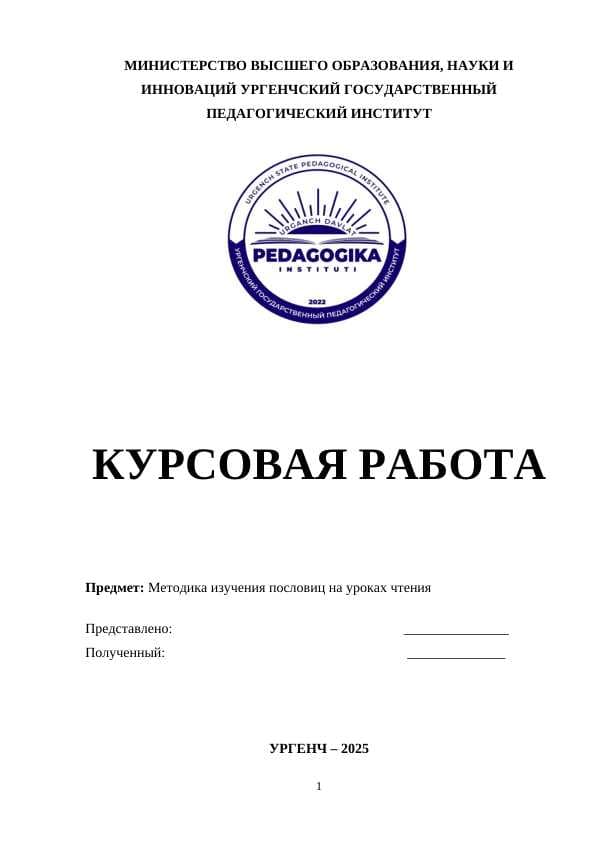 МИНИСТЕРСТВО ВЫСШЕГО ОБРАЗОВАНИЯ, НАУКИ И ИННОВАЦИЙ УРГЕНЧСКИЙ ГОСУДАРСТВЕННЫЙ ПЕДАГОГИЧЕСКИЙ ИНСТИТУТ

URGENCH STATE PEDAGOGICAL INSTITUTE
URGANCH DAVLAT
PEDAGOGIKA
INSTITUTI
2022
УРГЕНЧСКИЙ ГОСУДАРСТВЕННЫЙ ПЕДАГОГИЧЕСКИЙ ИНСТИТУТ

КУРСОВАЯ РАБОТА

Предмет: Методика изучения пословиц на уроках чтения

Представлено: _______________
Полученный: ______________

УРГЕНЧ – 2025

1